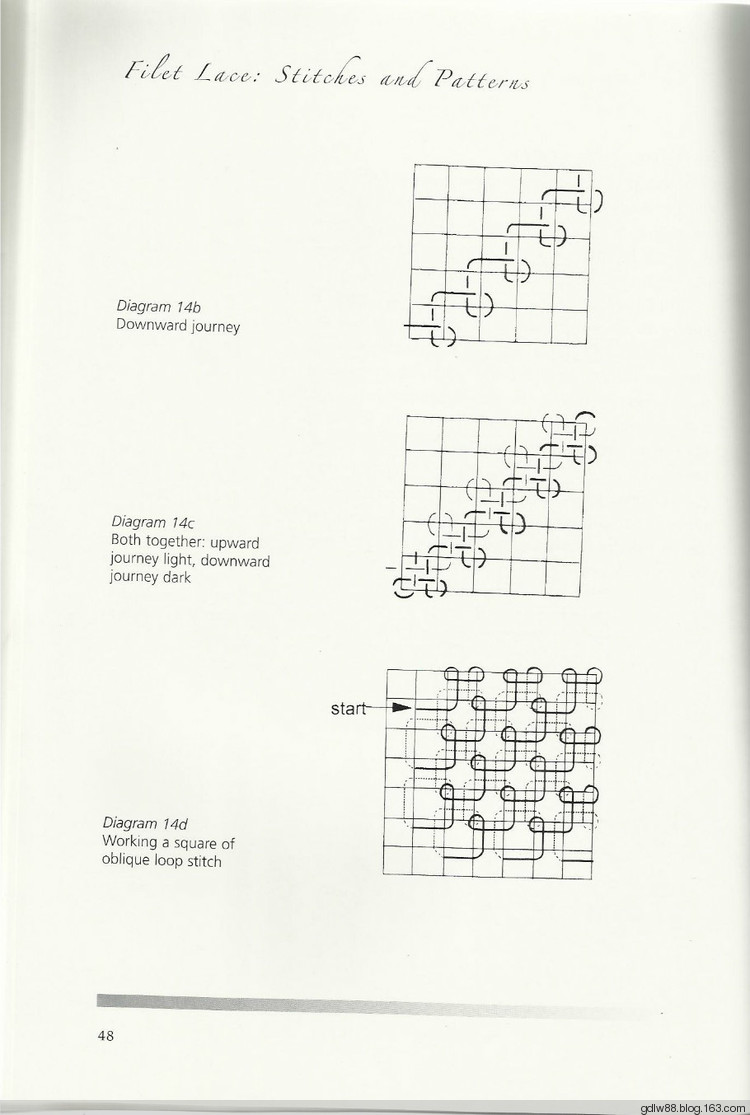 Filet Lace: Stitches and Patterns

Diagram 14b
Downward journey

Diagram 14c
Both together: upward journey light, downward journey dark

start

Diagram 14d
Working a square of oblique loop stitch

48

gdlw88.blog.163.com